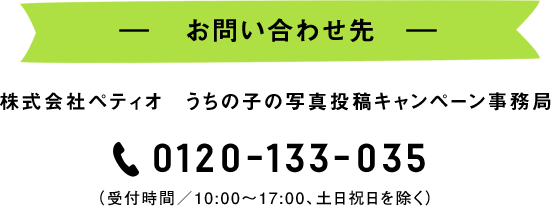 — お問い合わせ先 —

株式会社ペティオ うちの子の写真投稿キャンペーン事務局

0120-133-035

（受付時間／10:00～17:00、土日祝日を除く）